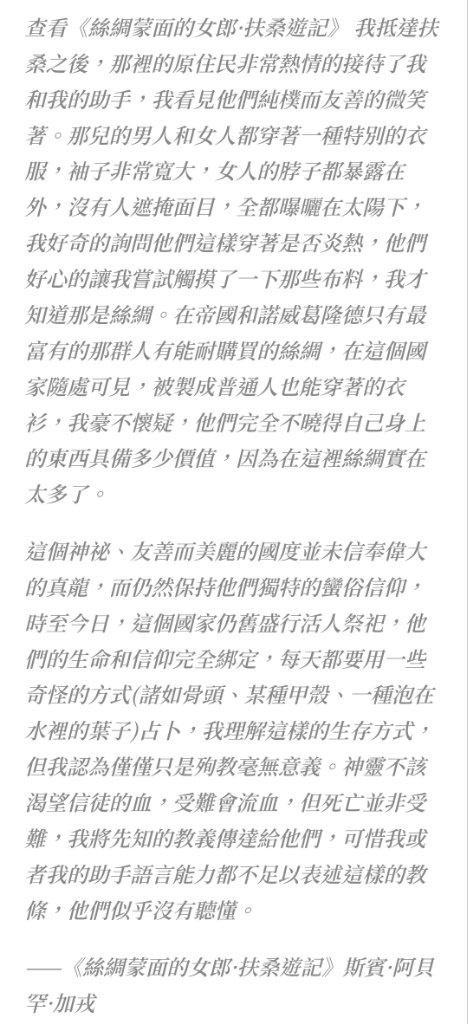 查看《絲綢蒙面的女郎·扶桑遊記》 我抵達扶桑之後，那裡的原住民非常熱情的接待了我和我的助手，我看見他們純樸而友善的微笑著。那兒的男人和女人都穿著一種特別的衣服，袖子非常寬大，女人的脖子都暴露在外，沒有人遮掩面目，全都曝曬在太陽下，我好奇的詢問他們這樣穿著是否炎熱，他們好心的讓我嘗試觸摸了一下那些布料，我才知道那是絲綢。在帝國和諾威葛隆德只有最富有的那群人有能耐購買的絲綢，在這個國家隨處可見，被製成普通人也能穿著的衣衫，我豪不懷疑，他們完全不曉得自己身上的東西具備多少價值，因為在這裡絲綢實在太多了。

這個神祕、友善而美麗的國度並未信奉偉大的真龍，而仍然保持他們獨特的蠻俗信仰，時至今日，這個國家仍舊盛行活人祭祀，他們的生命和信仰完全綁定，每天都要用一些奇怪的方式(諸如骨頭、某種甲殼、一種泡在水裡的葉子)占卜，我理解這樣的生存方式，但我認為僅僅只是殉教毫無意義。神靈不該渴望信徒的血，受難會流血，但死亡並非受難，我將先知的教義傳達給他們，可惜我或者我的助手語言能力都不足以表述這樣的教條，他們似乎沒有聽懂。

——《絲綢蒙面的女郎·扶桑遊記》斯賓·阿貝罕·加戎